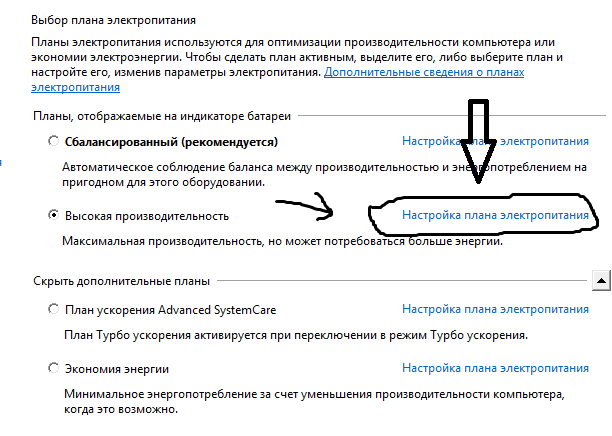 Выбор плана электропитания

Планы электропитания используются для оптимизации производительности компьютера или экономии электроэнергии. Чтобы сделать план активным, выделите его, либо выберите план и настройте его, изменив параметры электропитания. Дополнительные сведения о планах электропитания

Планы, отображаемые на индикаторе батареи

Сбалансированный (рекомендуется)

Настройка плана электропитания

Автоматическое соблюдение баланса между производительностью и энергопотреблением на пригодном для этого оборудовании.

Высокая производительность

Настройка плана электропитания

Максимальная производительность, но может потребоваться больше энергии.

Скрыть дополнительные планы

План ускорения Advanced SystemCare

Настройка плана электропитания

План Турбо ускорения активируется при переключении в режим Турбо ускорения.

Экономия энергии

Настройка плана электропитания

Минимальное энергопотребление за счет уменьшения производительности компьютера, когда это возможно.